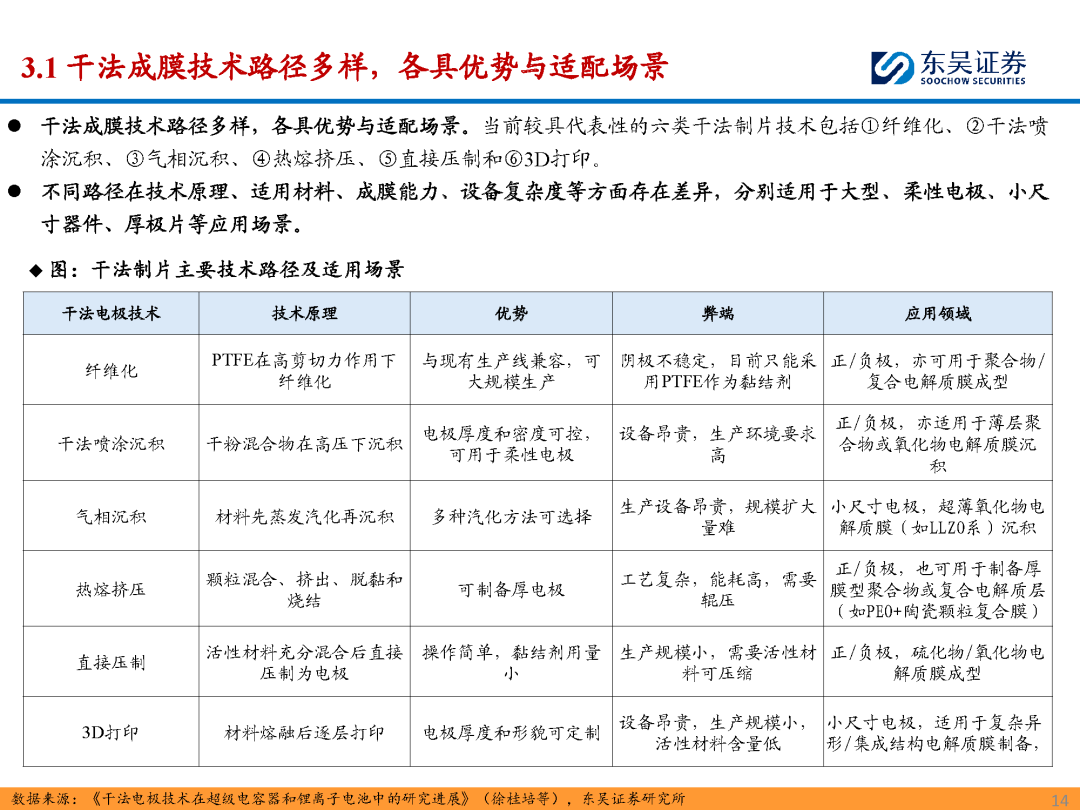 3.1 干法成膜技术路径多样，各具优势与适配场景

东吴证券
SOOCHOW SECURITIES

● 干法成膜技术路径多样，各具优势与适配场景。当前较具代表性的六类干法制片技术包括①纤维化、②干法喷涂沉积、③气相沉积、④热熔挤压、⑤直接压制和⑥3D打印。

● 不同路径在技术原理、适用材料、成膜能力、设备复杂度等方面存在差异，分别适用于大型、柔性电极、小尺寸器件、厚极片等应用场景。

◆ 图：干法制片主要技术路径及适用场景

| 干法电极技术 | 技术原理 | 优势 | 弊端 | 应用领域 |
|---|---|---|---|---|
| 纤维化 | PTFE在高剪切力作用下纤维化 | 与现有生产线兼容，可大规模生产 | 阴极不稳定，目前只能采用PTFE作为黏结剂 | 正/负极，亦可用于聚合物/复合电解质膜成型 |
| 干法喷涂沉积 | 干粉混合物在高压下沉积 | 电极厚度和密度可控，可用于柔性电极 | 设备昂贵，生产环境要求高 | 正/负极，亦适用于薄层聚合物或氧化物电解质膜沉积 |
| 气相沉积 | 材料先蒸发汽化再沉积 | 多种汽化方法可选择 | 生产设备昂贵，规模扩大量难 | 小尺寸电极，超薄氧化物电解质膜（如LLZO系）沉积 |
| 热熔挤压 | 颗粒混合、挤出、脱黏和烧结 | 可制备厚电极 | 工艺复杂，能耗高，需要辊压 | 正/负极，也可用于制备厚膜型聚合物或复合电解质层（如PEO+陶瓷颗粒复合膜） |
| 直接压制 | 活性材料充分混合后直接压制为电极 | 操作简单，黏结剂用量小 | 生产规模小，需要活性材料可压缩 | 正/负极，硫化物/氧化物电解质膜成型 |
| 3D打印 | 材料熔融后逐层打印 | 电极厚度和形貌可定制 | 设备昂贵，生产规模小，活性材料含量低 | 小尺寸电极，适用于复杂异形/集成结构电解质膜制备， |

数据来源：《干法电极技术在超级电容器和锂离子电池中的研究进展》（徐桂培等），东吴证券研究所

14